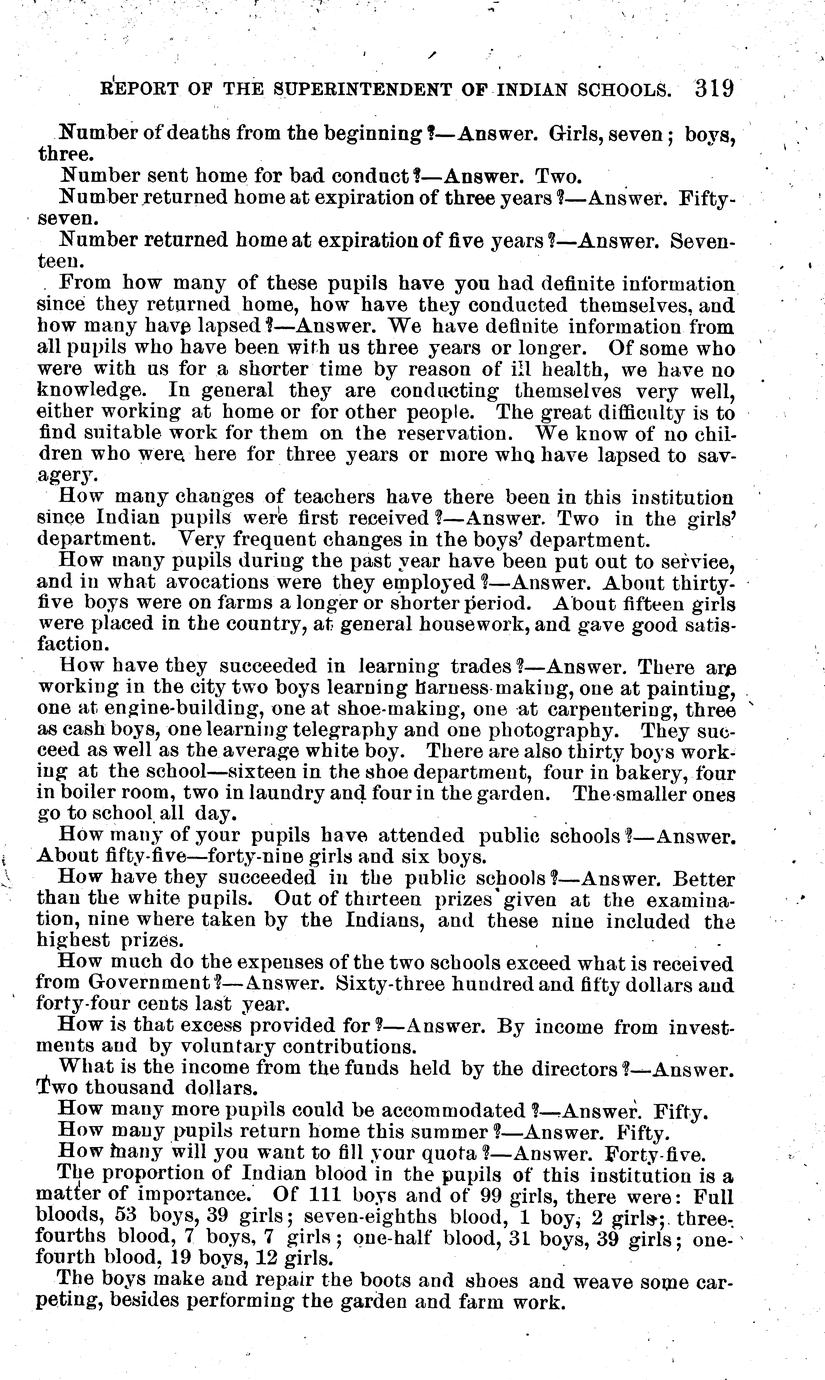 REPORT OF THE SUPERINTENDENT OF INDIAN SCHOOLS. 319

Number of deaths from the beginning?—Answer. Girls, seven; boys, three.

Number sent home for bad conduct?—Answer. Two.

Number returned home at expiration of three years?—Answer. Fifty-seven.

Number returned home at expiration of five years?—Answer. Seventeen.

From how many of these pupils have you had definite information since they returned home, how have they conducted themselves, and how many have lapsed?—Answer. We have definite information from all pupils who have been with us three years or longer. Of some who were with us for a shorter time by reason of ill health, we have no knowledge. In general they are conducting themselves very well, either working at home or for other people. The great difficulty is to find suitable work for them on the reservation. We know of no children who were here for three years or more who have lapsed to savagery.

How many changes of teachers have there been in this institution since Indian pupils were first received?—Answer. Two in the girls' department. Very frequent changes in the boys' department.

How many pupils during the past year have been put out to service, and in what avocations were they employed?—Answer. About thirty-five boys were on farms a longer or shorter period. About fifteen girls were placed in the country, at general housework, and gave good satisfaction.

How have they succeeded in learning trades?—Answer. There are working in the city two boys learning harness-making, one at painting, one at engine-building, one at shoe-making, one at carpentering, three as cash boys, one learning telegraphy and one photography. They succeed as well as the average white boy. There are also thirty boys working at the school—sixteen in the shoe department, four in bakery, four in boiler room, two in laundry and four in the garden. The smaller ones go to school all day.

How many of your pupils have attended public schools?—Answer. About fifty-five—forty-nine girls and six boys.

How have they succeeded in the public schools?—Answer. Better than the white pupils. Out of thirteen prizes given at the examination, nine where taken by the Indians, and these nine included the highest prizes.

How much do the expenses of the two schools exceed what is received from Government?—Answer. Sixty-three hundred and fifty dollars and forty-four cents last year.

How is that excess provided for?—Answer. By income from investments and by voluntary contributions.

What is the income from the funds held by the directors?—Answer. Two thousand dollars.

How many more pupils could be accommodated?—Answer. Fifty.

How many pupils return home this summer?—Answer. Fifty.

How many will you want to fill your quota?—Answer. Forty-five.

The proportion of Indian blood in the pupils of this institution is a matter of importance. Of 111 boys and of 99 girls, there were: Full bloods, 53 boys, 39 girls; seven-eighths blood, 1 boy, 2 girls; three-fourths blood, 7 boys, 7 girls; one-half blood, 31 boys, 39 girls; one-fourth blood, 19 boys, 12 girls.

The boys make and repair the boots and shoes and weave some carpeting, besides performing the garden and farm work.